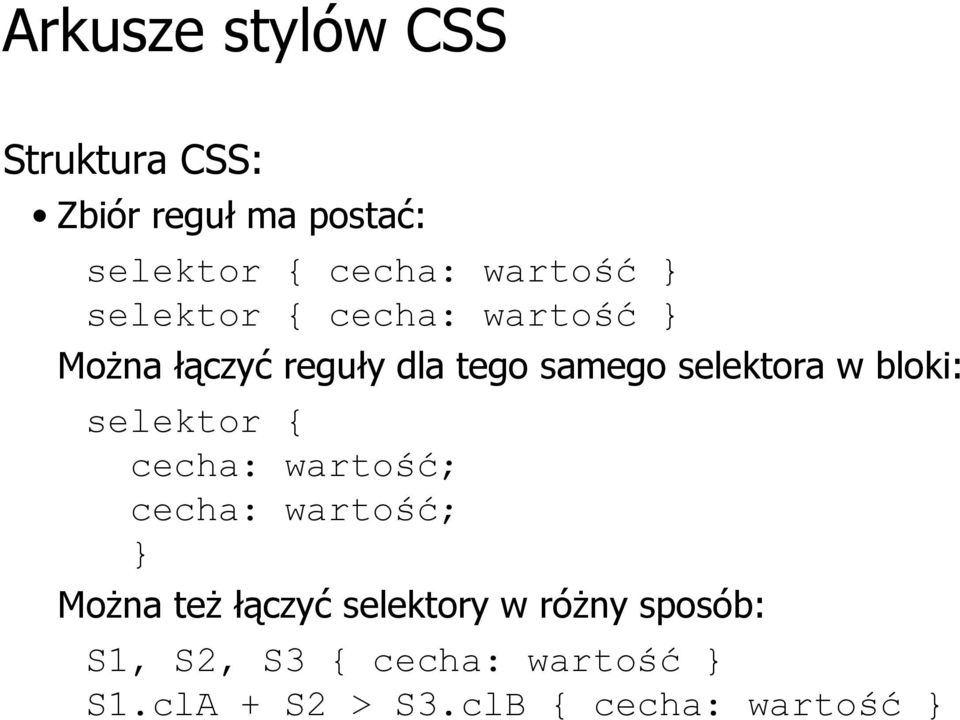 Arkusze stylów CSS

Struktura CSS:

• Zbiór reguł ma postać:

selektor { cecha: wartość }
selektor { cecha: wartość }

Można łączyć reguły dla tego samego selektora w bloki:

selektor {
cecha: wartość;
cecha: wartość;
}

Można też łączyć selektory w różny sposób:

S1, S2, S3 { cecha: wartość }
S1.clA + S2 > S3.clB { cecha: wartość }